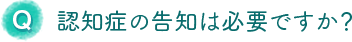 Q 認知症の告知は必要ですか?